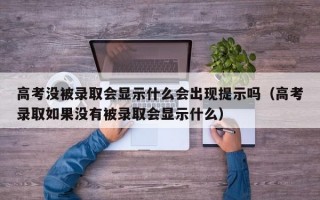 高考没被录取会显示什么会出现提示吗（高考录取如果没有被录取会显示什么）